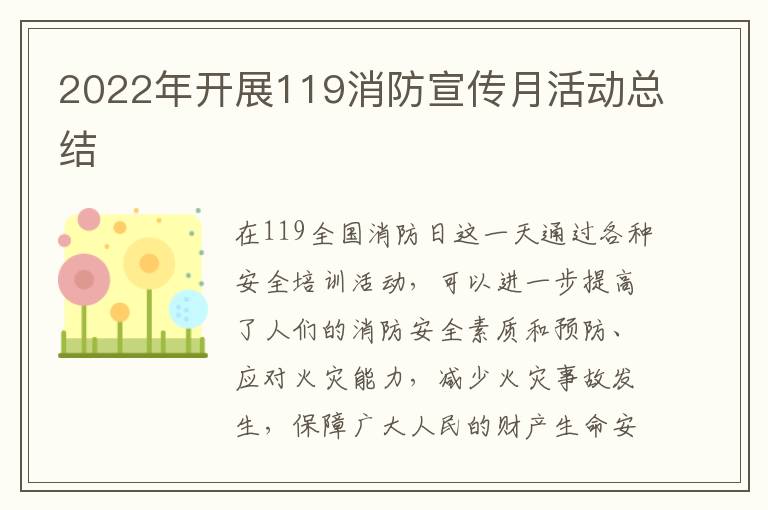 2022年开展119消防宣传月活动总结

在119全国消防日这一天通过各种安全培训活动，可以进一步提高了人们的消防安全素质和预防、应对火灾能力，减少火灾事故发生，保障广大人民的财产生命安